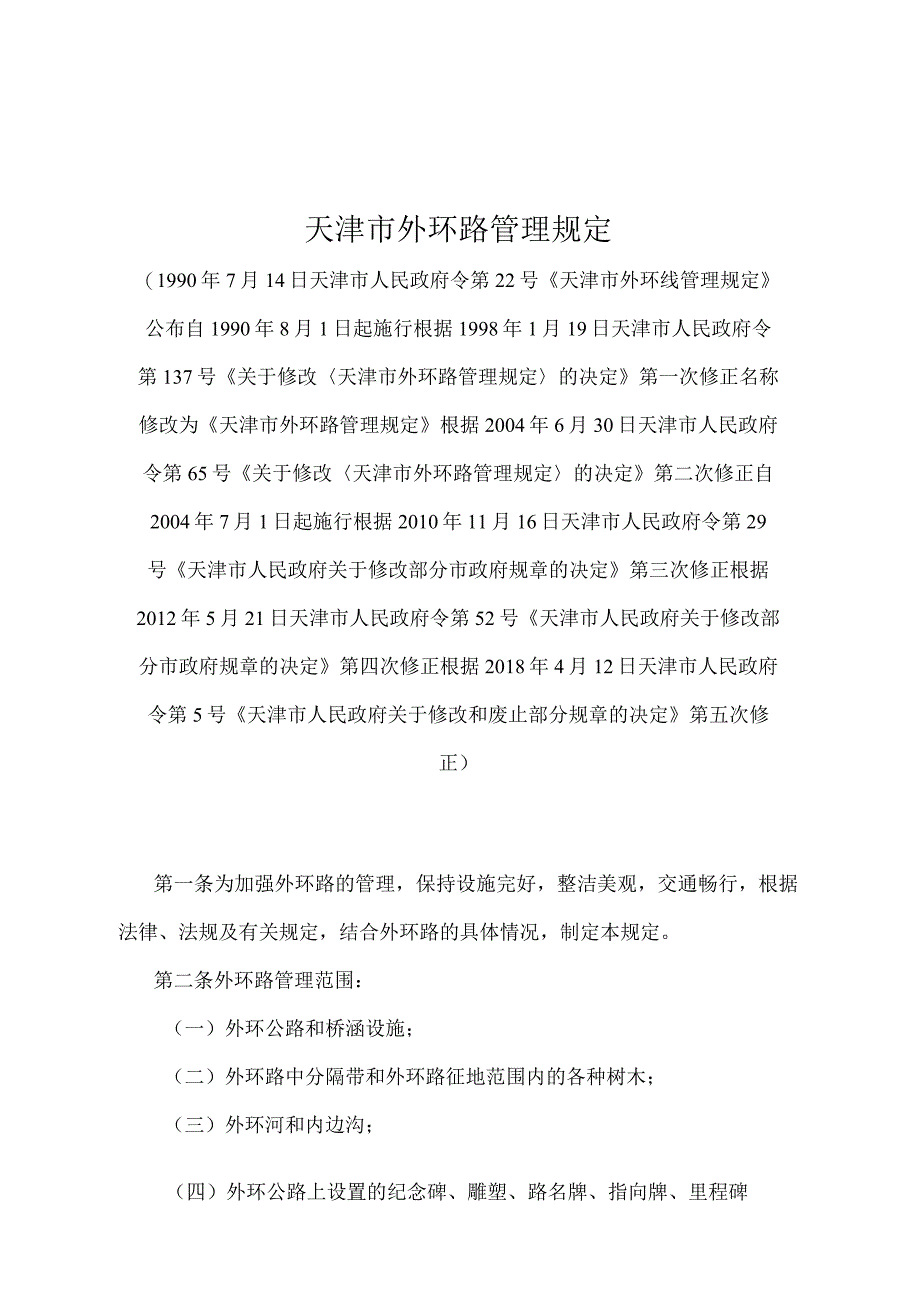 天津市外环路管理规定

（1990年7月14日天津市人民政府令第22号《天津市外环线管理规定》公布自1990年8月1日起施行根据1998年1月19日天津市人民政府令第137号《关于修改〈天津市外环路管理规定〉的决定》第一次修正名称修改为《天津市外环路管理规定》根据2004年6月30日天津市人民政府令第65号《关于修改〈天津市外环路管理规定〉的决定》第二次修正自2004年7月1日起施行根据2010年11月16日天津市人民政府令第29号《天津市人民政府关于修改部分市政府规章的决定》第三次修正根据2012年5月21日天津市人民政府令第52号《天津市人民政府关于修改部分市政府规章的决定》第四次修正根据2018年4月12日天津市人民政府令第5号《天津市人民政府关于修改和废止部分规章的决定》第五次修正）

第一条为加强外环路的管理，保持设施完好，整洁美观，交通畅行，根据法律、法规及有关规定，结合外环路的具体情况，制定本规定。

第二条外环路管理范围：

（一）外环公路和桥涵设施；

（二）外环路中分隔带和外环路征地范围内的各种树木；

（三）外环河和内边沟；

（四）外环公路上设置的纪念碑、雕塑、路名牌、指向牌、里程碑